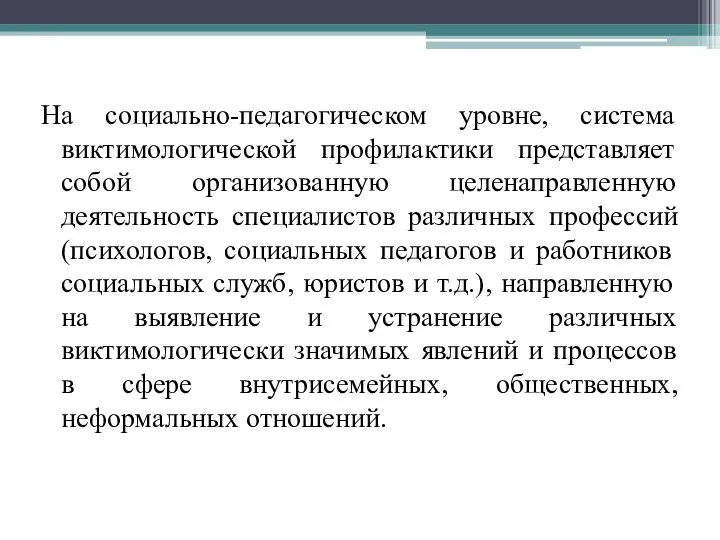 На социально-педагогическом уровне, система виктимологической профилактики представляет собой организованную целенаправленную деятельность специалистов различных профессий (психологов, социальных педагогов и работников социальных служб, юристов и т.д.), направленную на выявление и устранение различных виктимологически значимых явлений и процессов в сфере внутрисемейных, общественных, неформальных отношений.